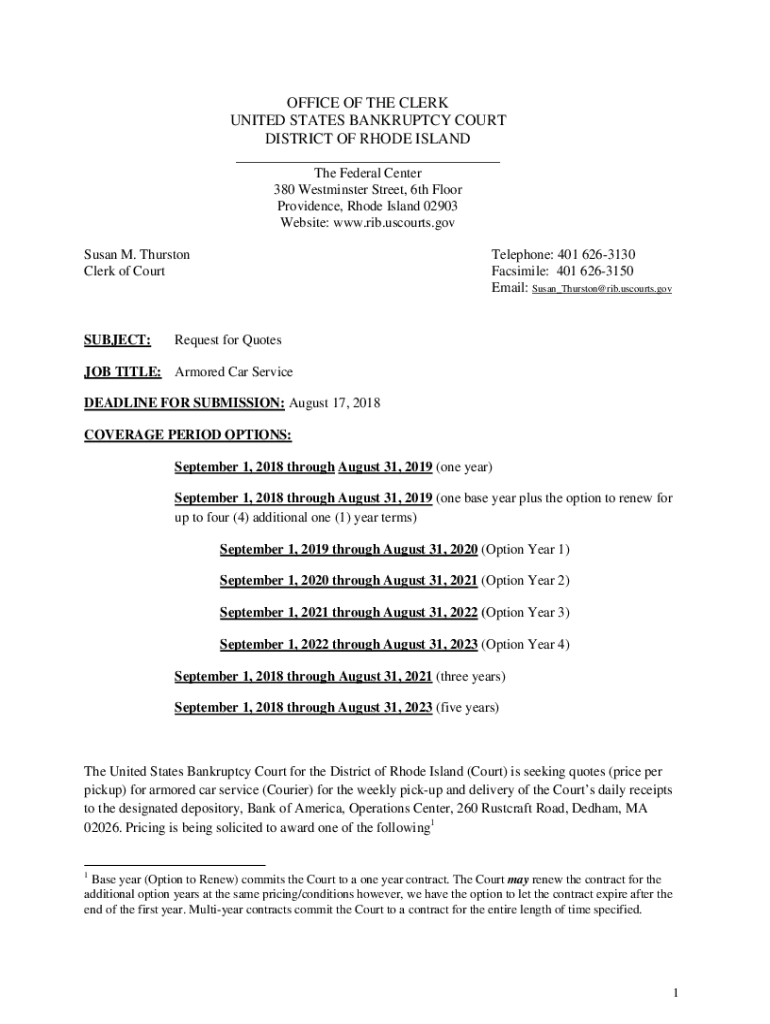 OFFICE OF THE CLERK
UNITED STATES BANKRUPTCY COURT
DISTRICT OF RHODE ISLAND

The Federal Center
380 Westminster Street, 6th Floor
Providence, Rhode Island 02903
Website: www.rib.uscourts.gov

Susan M. Thurston
Clerk of Court

Telephone: 401 626-3130
Facsimile: 401 626-3150
Email: Susan_Thurston@rib.uscourts.gov

SUBJECT: Request for Quotes

JOB TITLE: Armored Car Service

DEADLINE FOR SUBMISSION: August 17, 2018

COVERAGE PERIOD OPTIONS:

September 1, 2018 through August 31, 2019 (one year)

September 1, 2018 through August 31, 2019 (one base year plus the option to renew for up to four (4) additional one (1) year terms)

September 1, 2019 through August 31, 2020 (Option Year 1)

September 1, 2020 through August 31, 2021 (Option Year 2)

September 1, 2021 through August 31, 2022 (Option Year 3)

September 1, 2022 through August 31, 2023 (Option Year 4)

September 1, 2018 through August 31, 2021 (three years)

September 1, 2018 through August 31, 2023 (five years)

The United States Bankruptcy Court for the District of Rhode Island (Court) is seeking quotes (price per pickup) for armored car service (Courier) for the weekly pick-up and delivery of the Court's daily receipts to the designated depository, Bank of America, Operations Center, 260 Rustcraft Road, Dedham, MA 02026. Pricing is being solicited to award one of the following$^1$

$^1$ Base year (Option to Renew) commits the Court to a one year contract. The Court may renew the contract for the additional option years at the same pricing/conditions however, we have the option to let the contract expire after the end of the first year. Multi-year contracts commit the Court to a contract for the entire length of time specified.

1